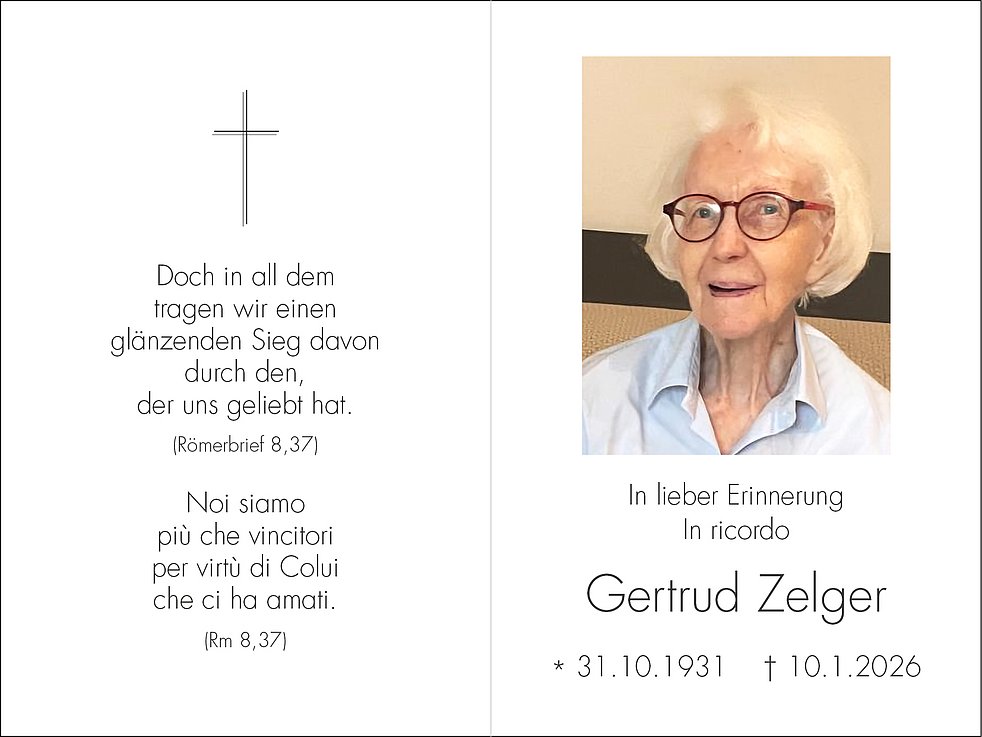 Doch in all dem
tragen wir einen
glänzenden Sieg davon
durch den,
der uns geliebt hat.

(Römerbrief 8,37)

Noi siamo
più che vincitori
per virtù di Colui
che ci ha amati.

(Rm 8,37)

In lieber Erinnerung
In ricordo

Gertrud Zelger

* 31.10.1931 † 10.1.2026